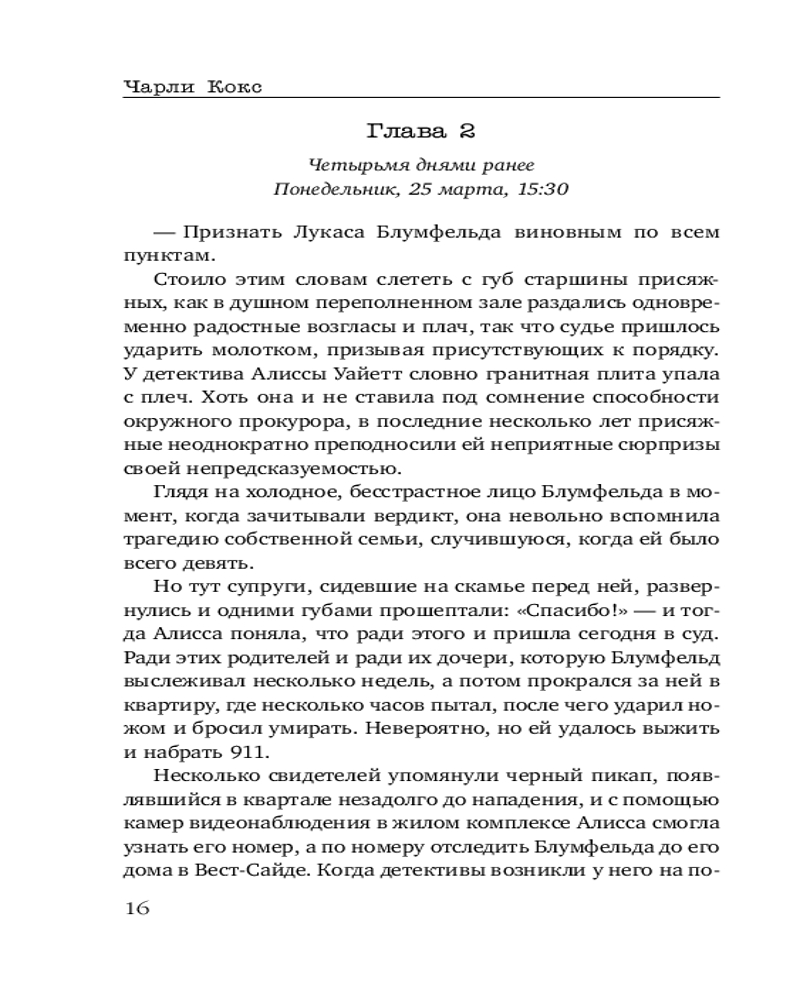 Чарли Кокс

Глава 2

Четырьмя днями ранее
Понедельник, 25 марта, 15:30

— Признать Лукаса Блумфельда виновным по всем пунктам.

Стоило этим словам слететь с губ старшины присяжных, как в душном переполненном зале раздались одновременно радостные возгласы и плач, так что судье пришлось ударить молотком, призывая присутствующих к порядку. У детектива Алиссы Уайетт словно гранитная плита упала с плеч. Хоть она и не ставила под сомнение способности окружного прокурора, в последние несколько лет присяжные неоднократно преподносили ей неприятные сюрпризы своей непредсказуемостью.

Глядя на холодное, бесстрастное лицо Блумфельда в момент, когда зачитывали вердикт, она невольно вспомнила трагедию собственной семьи, случившуюся, когда ей было всего девять.

Но тут супруги, сидевшие на скамье перед ней, развернулись и одними губами прошептали: «Спасибо!» — и тогда Алисса поняла, что ради этого и пришла сегодня в суд. Ради этих родителей и ради их дочери, которую Блумфельд выслеживал несколько недель, а потом прокрался за ней в квартиру, где несколько часов пытал, после чего ударил ножом и бросил умирать. Невероятно, но ей удалось выжить и набрать 911.

Несколько свидетелей упомянули черный пикап, появлявшийся в квартале незадолго до нападения, и с помощью камер видеонаблюдения в жилом комплексе Алисса смогла узнать его номер, а по номеру отследить Блумфельда до его дома в Вест-Сайде. Когда детективы возникли у него на по-

16